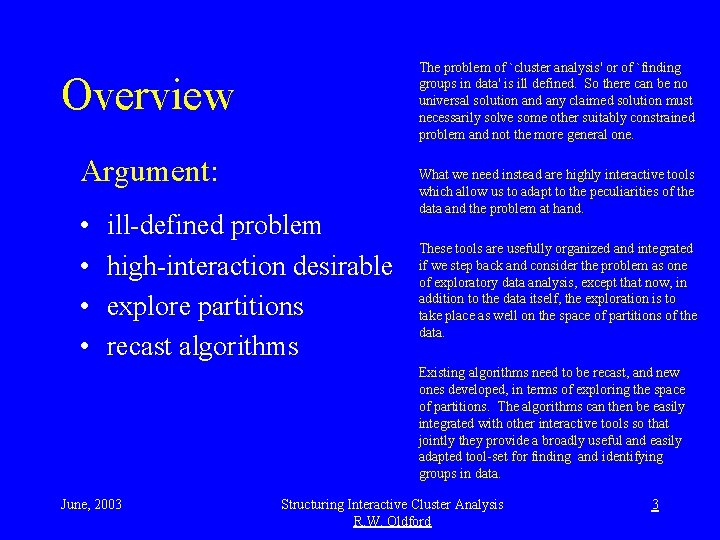 Overview

Argument:

• ill-defined problem
• high-interaction desirable
• explore partitions
• recast algorithms

The problem of `cluster analysis' or of `finding groups in data' is ill defined. So there can be no universal solution and any claimed solution must necessarily solve some other suitably constrained problem and not the more general one.

What we need instead are highly interactive tools which allow us to adapt to the peculiarities of the data and the problem at hand.

These tools are usefully organized and integrated if we step back and consider the problem as one of exploratory data analysis, except that now, in addition to the data itself, the exploration is to take place as well on the space of partitions of the data.

Existing algorithms need to be recast, and new ones developed, in terms of exploring the space of partitions. The algorithms can then be easily integrated with other interactive tools so that jointly they provide a broadly useful and easily adapted tool-set for finding and identifying groups in data.

June, 2003

Structuring Interactive Cluster Analysis
R.W. Oldford

3